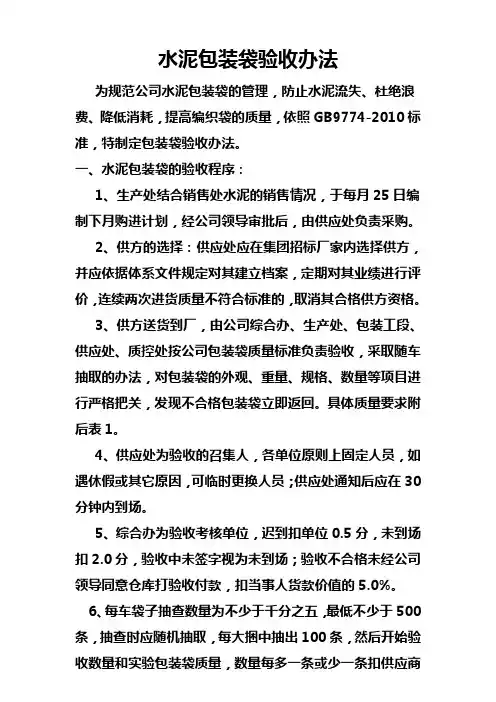 水泥包装袋验收办法

为规范公司水泥包装袋的管理，防止水泥流失、杜绝浪费、降低消耗，提高编织袋的质量，依照 GB9774-2010 标准，特制定包装袋验收办法。

一、水泥包装袋的验收程序：

1、生产处结合销售处水泥的销售情况，于每月 25 日编制下月购进计划，经公司领导审批后，由供应处负责采购。

2、供方的选择：供应处应在集团招标厂家内选择供方，并应依据体系文件规定对其建立档案，定期对其业绩进行评价，连续两次进货质量不符合标准的，取消其合格供方资格。

3、供方送货到厂，由公司综合办、生产处、包装工段、供应处、质控处按公司包装袋质量标准负责验收，采取随车抽取的办法，对包装袋的外观、重量、规格、数量等项目进行严格把关，发现不合格包装袋立即返回。具体质量要求附后表 1。

4、供应处为验收的召集人，各单位原则上固定人员，如遇休假或其它原因，可临时更换人员；供应处通知后应在 30 分钟内到场。

5、综合办为验收考核单位，迟到扣单位 0.5 分，未到场扣 2.0 分，验收中未签字视为未到场；验收不合格未经公司领导同意仓库打验收付款，扣当事人货款价值的 5.0%。

6、每车袋子抽查数量为不少于千分之五，最低不少于 500 条，抽查时应随机抽取，每大捆中抽出 100 条，然后开始验收数量和实验包装袋质量，数量每多一条或少一条扣供应商